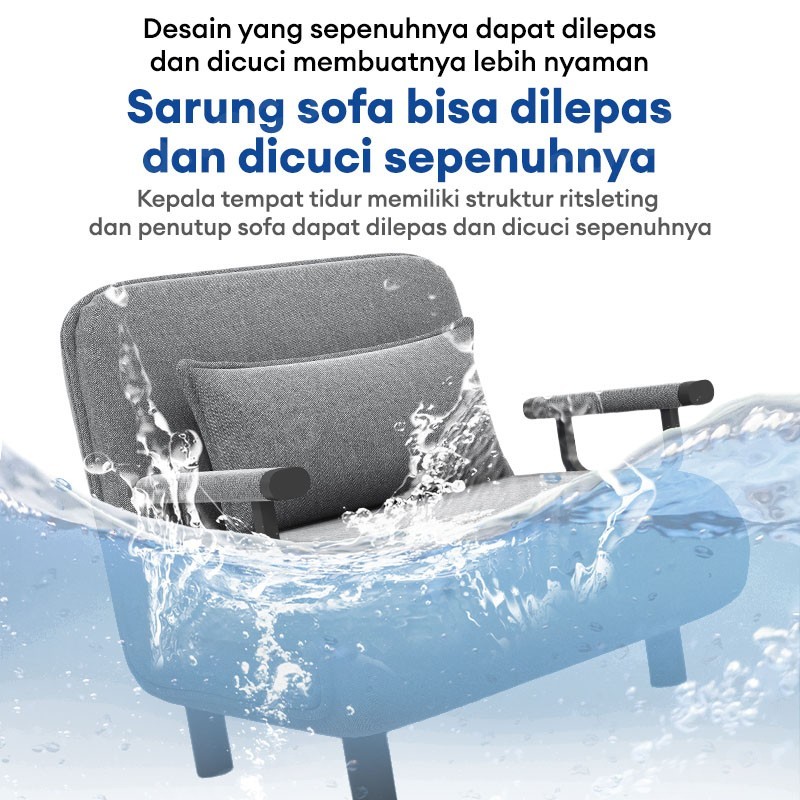 Desain yang sepenuhnya dapat dilepas dan dicuci membuatnya lebih nyaman

Sarung sofa bisa dilepas dan dicuci sepenuhnya

Kepala tempat tidur memiliki struktur ritsleting dan penutup sofa dapat dilepas dan dicuci sepenuhnya